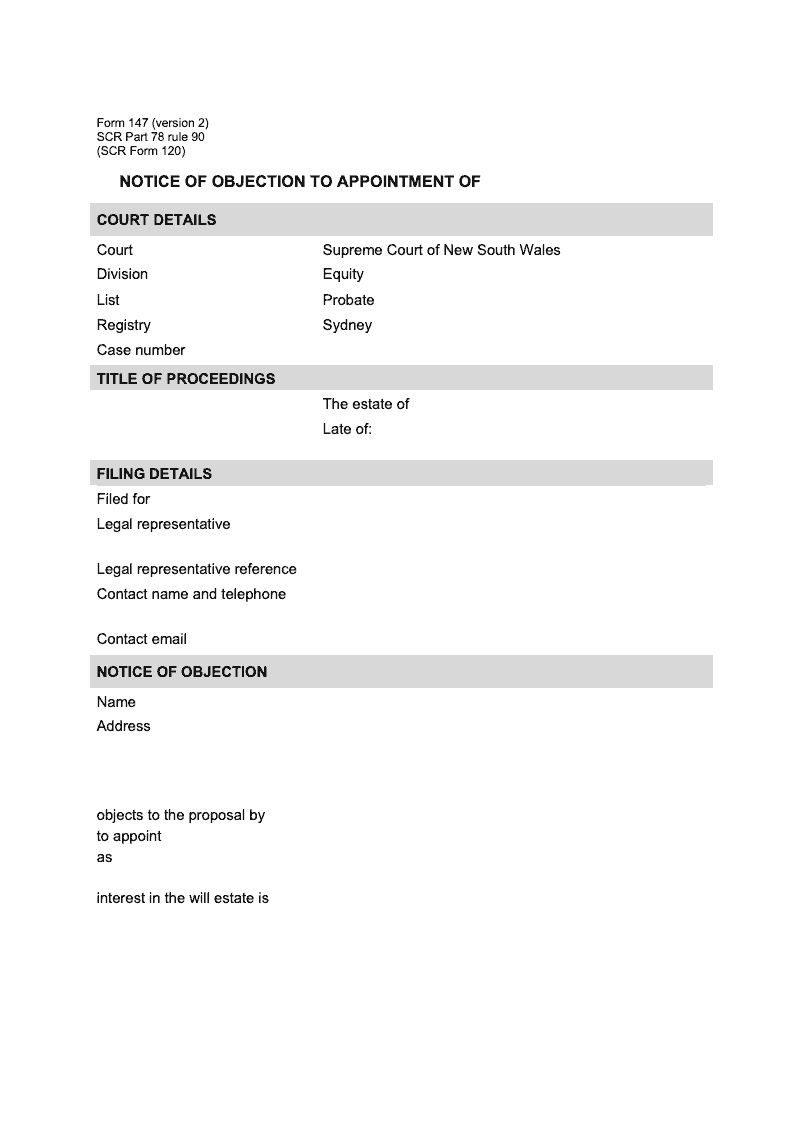 Form 147 (version 2)
SCR Part 78 rule 90
(SCR Form 120)

NOTICE OF OBJECTION TO APPOINTMENT OF

COURT DETAILS

| | |
|---|---|
| Court | Supreme Court of New South Wales |
| Division | Equity |
| List | Probate |
| Registry | Sydney |
| Case number | |

TITLE OF PROCEEDINGS

The estate of
Late of:

FILING DETAILS

Filed for
Legal representative

Legal representative reference
Contact name and telephone

Contact email

NOTICE OF OBJECTION

Name
Address

objects to the proposal by
to appoint
as

interest in the will estate is